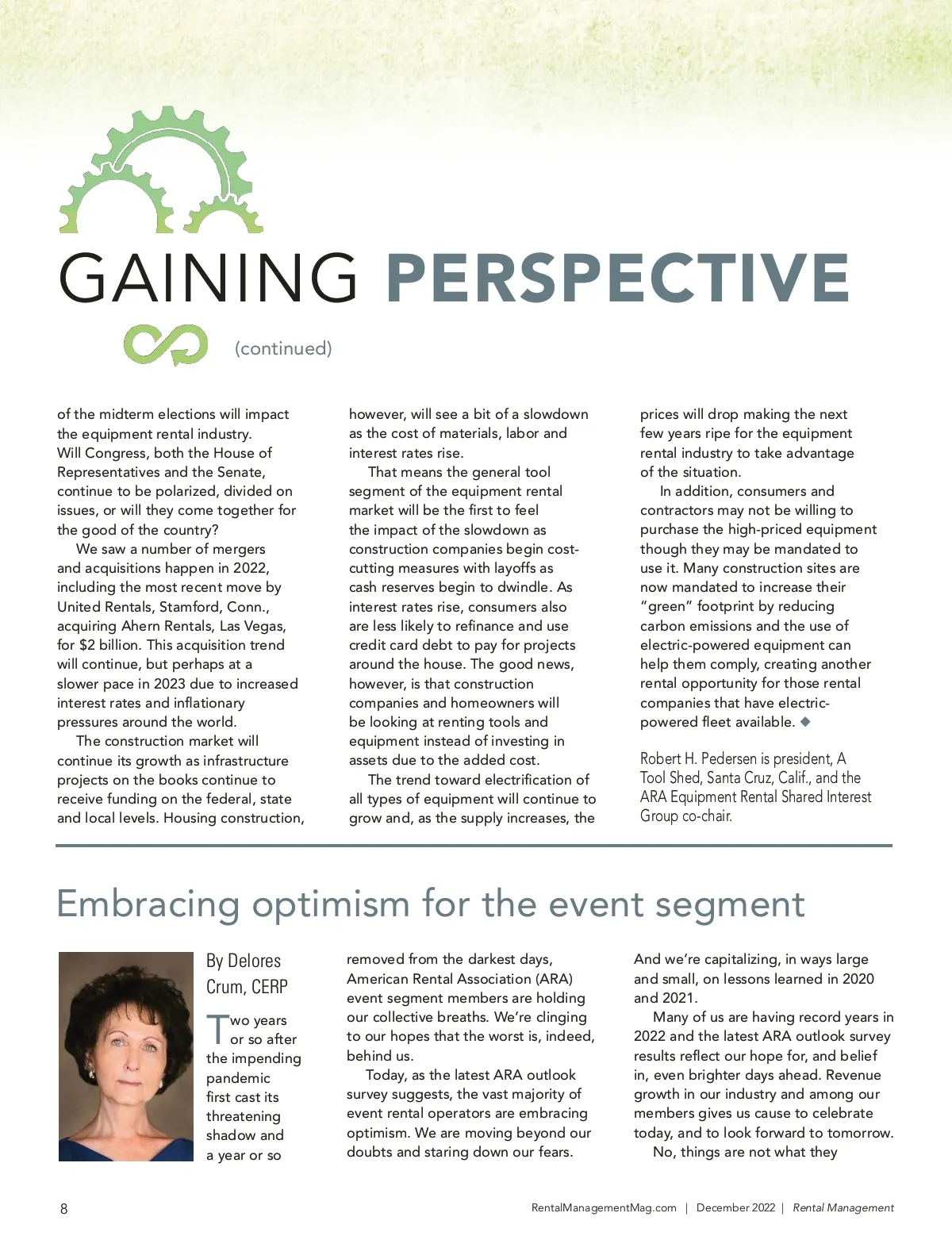 GAINING PERSPECTIVE

(continued)

of the midterm elections will impact the equipment rental industry. Will Congress, both the House of Representatives and the Senate, continue to be polarized, divided on issues, or will they come together for the good of the country?

We saw a number of mergers and acquisitions happen in 2022, including the most recent move by United Rentals, Stamford, Conn., acquiring Ahern Rentals, Las Vegas, for $2 billion. This acquisition trend will continue, but perhaps at a slower pace in 2023 due to increased interest rates and inflationary pressures around the world.

The construction market will continue its growth as infrastructure projects on the books continue to receive funding on the federal, state and local levels. Housing construction, however, will see a bit of a slowdown as the cost of materials, labor and interest rates rise.

That means the general tool segment of the equipment rental market will be the first to feel the impact of the slowdown as construction companies begin cost-cutting measures with layoffs as cash reserves begin to dwindle. As interest rates rise, consumers also are less likely to refinance and use credit card debt to pay for projects around the house. The good news, however, is that construction companies and homeowners will be looking at renting tools and equipment instead of investing in assets due to the added cost.

The trend toward electrification of all types of equipment will continue to grow and, as the supply increases, the prices will drop making the next few years ripe for the equipment rental industry to take advantage of the situation.

In addition, consumers and contractors may not be willing to purchase the high-priced equipment though they may be mandated to use it. Many construction sites are now mandated to increase their "green" footprint by reducing carbon emissions and the use of electric-powered equipment can help them comply, creating another rental opportunity for those rental companies that have electric-powered fleet available. ◆

Robert H. Pedersen is president, A Tool Shed, Santa Cruz, Calif., and the ARA Equipment Rental Shared Interest Group co-chair.

Embracing optimism for the event segment

By Delores Crum, CERP

Two years or so after the impending pandemic first cast its threatening shadow and a year or so removed from the darkest days, American Rental Association (ARA) event segment members are holding our collective breaths. We're clinging to our hopes that the worst is, indeed, behind us.

Today, as the latest ARA outlook survey suggests, the vast majority of event rental operators are embracing optimism. We are moving beyond our doubts and staring down our fears. And we're capitalizing, in ways large and small, on lessons learned in 2020 and 2021.

Many of us are having record years in 2022 and the latest ARA outlook survey results reflect our hope for, and belief in, even brighter days ahead. Revenue growth in our industry and among our members gives us cause to celebrate today, and to look forward to tomorrow.

No, things are not what they

8

RentalManagementMag.com | December 2022 | Rental Management